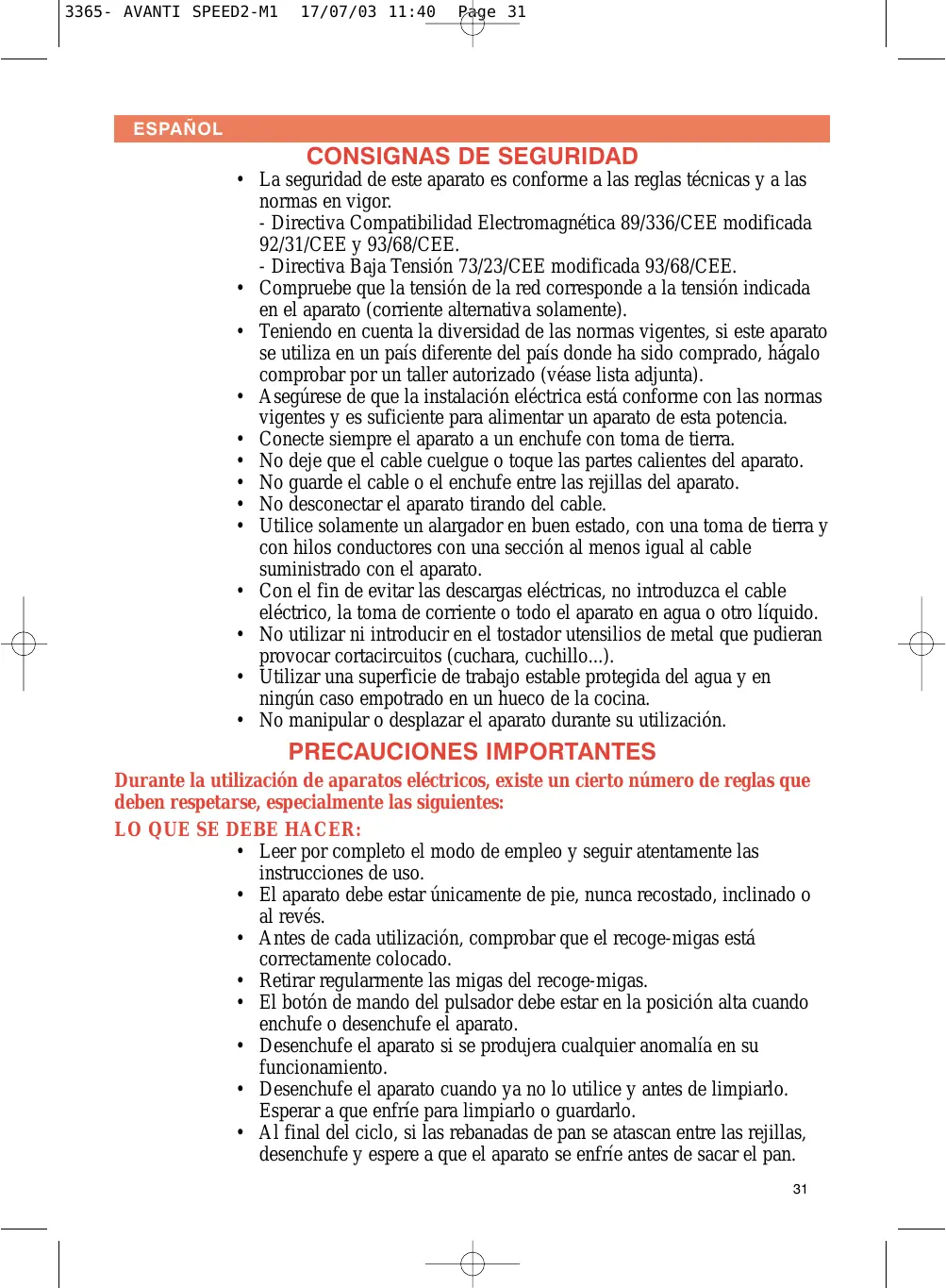 3365- AVANTI SPEED2-M1 17/07/03 11:40 Page 31

ESPAÑOL

CONSIGNAS DE SEGURIDAD

• La seguridad de este aparato es conforme a las reglas técnicas y a las normas en vigor.
- Directiva Compatibilidad Electromagnética 89/336/CEE modificada 92/31/CEE y 93/68/CEE.
- Directiva Baja Tensión 73/23/CEE modificada 93/68/CEE.
• Compruebe que la tensión de la red corresponde a la tensión indicada en el aparato (corriente alternativa solamente).
• Teniendo en cuenta la diversidad de las normas vigentes, si este aparato se utiliza en un país diferente del país donde ha sido comprado, hágalo comprobar por un taller autorizado (véase lista adjunta).
• Asegúrese de que la instalación eléctrica está conforme con las normas vigentes y es suficiente para alimentar un aparato de esta potencia.
• Conecte siempre el aparato a un enchufe con toma de tierra.
• No deje que el cable cuelgue o toque las partes calientes del aparato.
• No guarde el cable o el enchufe entre las rejillas del aparato.
• No desconectar el aparato tirando del cable.
• Utilice solamente un alargador en buen estado, con una toma de tierra y con hilos conductores con una sección al menos igual al cable suministrado con el aparato.
• Con el fin de evitar las descargas eléctricas, no introduzca el cable eléctrico, la toma de corriente o todo el aparato en agua o otro líquido.
• No utilizar ni introducir en el tostador utensilios de metal que pudieran provocar cortacircuitos (cuchara, cuchillo...).
• Utilizar una superficie de trabajo estable protegida del agua y en ningún caso empotrado en un hueco de la cocina.
• No manipular o desplazar el aparato durante su utilización.

PRECAUCIONES IMPORTANTES

Durante la utilización de aparatos eléctricos, existe un cierto número de reglas que deben respetarse, especialmente las siguientes:

LO QUE SE DEBE HACER:
• Leer por completo el modo de empleo y seguir atentamente las instrucciones de uso.
• El aparato debe estar únicamente de pie, nunca recostado, inclinado o al revés.
• Antes de cada utilización, comprobar que el recoge-migas está correctamente colocado.
• Retirar regularmente las migas del recoge-migas.
• El botón de mando del pulsador debe estar en la posición alta cuando enchufe o desenchufe el aparato.
• Desenchufe el aparato si se produjera cualquier anomalía en su funcionamiento.
• Desenchufe el aparato cuando ya no lo utilice y antes de limpiarlo. Esperar a que enfríe para limpiarlo o guardarlo.
• Al final del ciclo, si las rebanadas de pan se atascan entre las rejillas, desenchufe y espere a que el aparato se enfríe antes de sacar el pan.

31